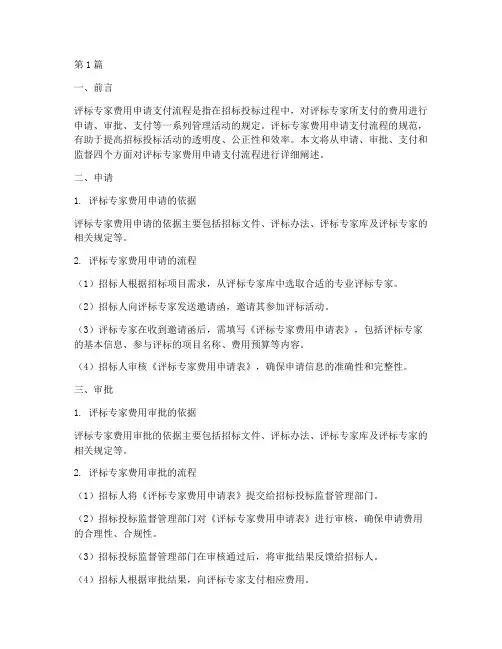 第1篇

一、前言

评标专家费用申请支付流程是指在招标投标过程中，对评标专家所支付的费用进行申请、审批、支付等一系列管理活动的规定。评标专家费用申请支付流程的规范，有助于提高招标投标活动的透明度、公正性和效率。本文将从申请、审批、支付和监督四个方面对评标专家费用申请支付流程进行详细阐述。

二、申请

1. 评标专家费用申请的依据

评标专家费用申请的依据主要包括招标文件、评标办法、评标专家库及评标专家的相关规定等。

2. 评标专家费用申请的流程

（1）招标人根据招标项目需求，从评标专家库中选取合适的专业评标专家。

（2）招标人向评标专家发送邀请函，邀请其参加评标活动。

（3）评标专家在收到邀请函后，需填写《评标专家费用申请表》，包括评标专家的基本信息、参与评标的项目名称、费用预算等内容。

（4）招标人审核《评标专家费用申请表》，确保申请信息的准确性和完整性。

三、审批

1. 评标专家费用审批的依据

评标专家费用审批的依据主要包括招标文件、评标办法、评标专家库及评标专家的相关规定等。

2. 评标专家费用审批的流程

（1）招标人将《评标专家费用申请表》提交给招标投标监督管理部门。

（2）招标投标监督管理部门对《评标专家费用申请表》进行审核，确保申请费用的合理性、合规性。

（3）招标投标监督管理部门在审核通过后，将审批结果反馈给招标人。

（4）招标人根据审批结果，向评标专家支付相应费用。